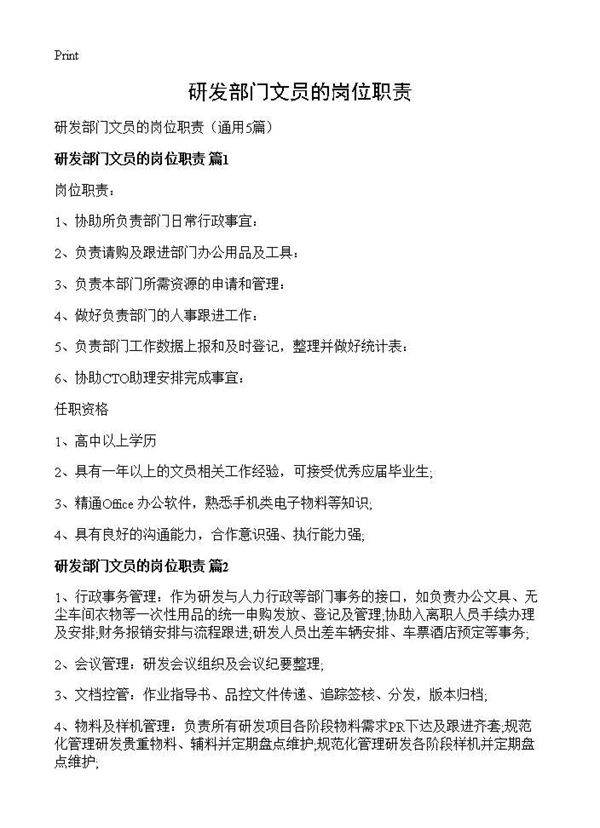 Print

研发部门文员的岗位职责

研发部门文员的岗位职责（通用5篇）

研发部门文员的岗位职责 篇1

岗位职责：

1、协助所负责部门日常行政事宜：

2、负责请购及跟进部门办公用品及工具：

3、负责本部门所需资源的申请和管理：

4、做好负责部门的人事跟进工作：

5、负责部门工作数据上报和及时登记，整理并做好统计表：

6、协助CTO助理安排完成事宜：

任职资格

1、高中以上学历

2、具有一年以上的文员相关工作经验，可接受优秀应届毕业生;

3、精通Office 办公软件，熟悉手机类电子物料等知识;

4、具有良好的沟通能力，合作意识强、执行能力强;

研发部门文员的岗位职责 篇2

1、行政事务管理：作为研发与人力行政等部门事务的接口，如负责办公文具、无尘车间衣物等一次性用品的统一申购发放、登记及管理;协助入离职人员手续办理及安排;财务报销安排与流程跟进;研发人员出差车辆安排、车票酒店预定等事务;

2、会议管理：研发会议组织及会议纪要整理;

3、文档控管：作业指导书、品控文件传递、追踪签核、分发，版本归档;

4、物料及样机管理：负责所有研发项目各阶段物料需求PR下达及跟进齐套;规范化管理研发贵重物料、辅料并定期盘点维护;规范化管理研发各阶段样机并定期盘点维护;